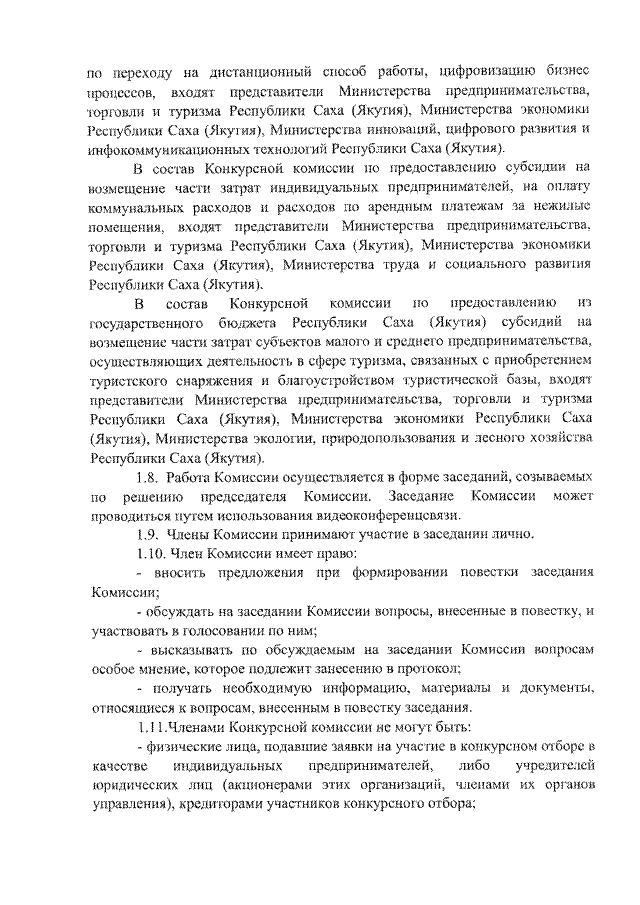 по переходу на дистанционный способ работы, цифровизацию бизнес процессов, входят представители Министерства предпринимательства, торговли и туризма Республики Саха (Якутия), Министерства экономики Республики Саха (Якутия), Министерства инноваций, цифрового развития и инфокоммуникационных технологий Республики Саха (Якутия).

В состав Конкурсной комиссии по предоставлению субсидии на возмещение части затрат индивидуальных предпринимателей, на оплату коммунальных расходов и расходов по арендным платежам за нежилые помещения, входят представители Министерства предпринимательства, торговли и туризма Республики Саха (Якутия), Министерства экономики Республики Саха (Якутия), Министерства труда и социального развития Республики Саха (Якутия).

В состав Конкурсной комиссии по предоставлению из государственного бюджета Республики Саха (Якутия) субсидий на возмещение части затрат субъектов малого и среднего предпринимательства, осуществляющих деятельность в сфере туризма, связанных с приобретением туристского снаряжения и благоустройством туристической базы, входят представители Министерства предпринимательства, торговли и туризма Республики Саха (Якутия), Министерства экономики Республики Саха (Якутия), Министерства экологии, природопользования и лесного хозяйства Республики Саха (Якутия).

1.8. Работа Комиссии осуществляется в форме заседаний, созываемых по решению председателя Комиссии. Заседание Комиссии может проводиться путем использования видеоконференцсвязи.

1.9. Члены Комиссии принимают участие в заседании лично.

1.10. Член Комиссии имеет право:

- вносить предложения при формировании повестки заседания Комиссии;

- обсуждать на заседании Комиссии вопросы, внесенные в повестку, и участвовать в голосовании по ним;

- высказывать по обсуждаемым на заседании Комиссии вопросам особое мнение, которое подлежит занесению в протокол;

- получать необходимую информацию, материалы и документы, относящиеся к вопросам, внесенным в повестку заседания.

1.11.Членами Конкурсной комиссии не могут быть:

- физические лица, подавшие заявки на участие в конкурсном отборе в качестве индивидуальных предпринимателей, либо учредителей юридических лиц (акционерами этих организаций, членами их органов управления), кредиторами участников конкурсного отбора;